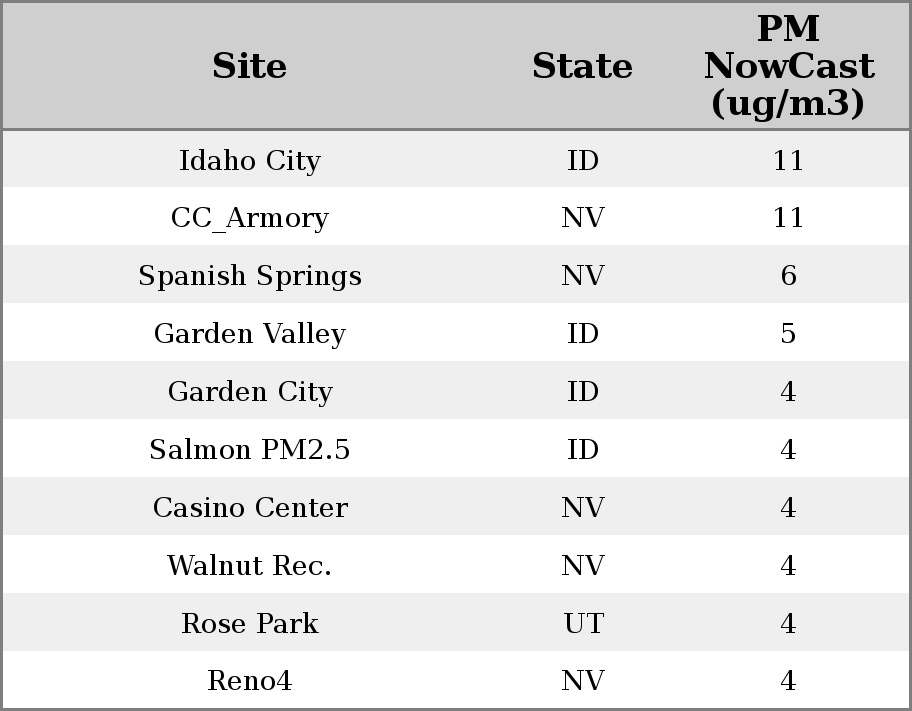 | Site | State | PM NowCast (ug/m3) |
|---|---|---|
| Idaho City | ID | 11 |
| CC_Armory | NV | 11 |
| Spanish Springs | NV | 6 |
| Garden Valley | ID | 5 |
| Garden City | ID | 4 |
| Salmon PM2.5 | ID | 4 |
| Casino Center | NV | 4 |
| Walnut Rec. | NV | 4 |
| Rose Park | UT | 4 |
| Reno4 | NV | 4 |